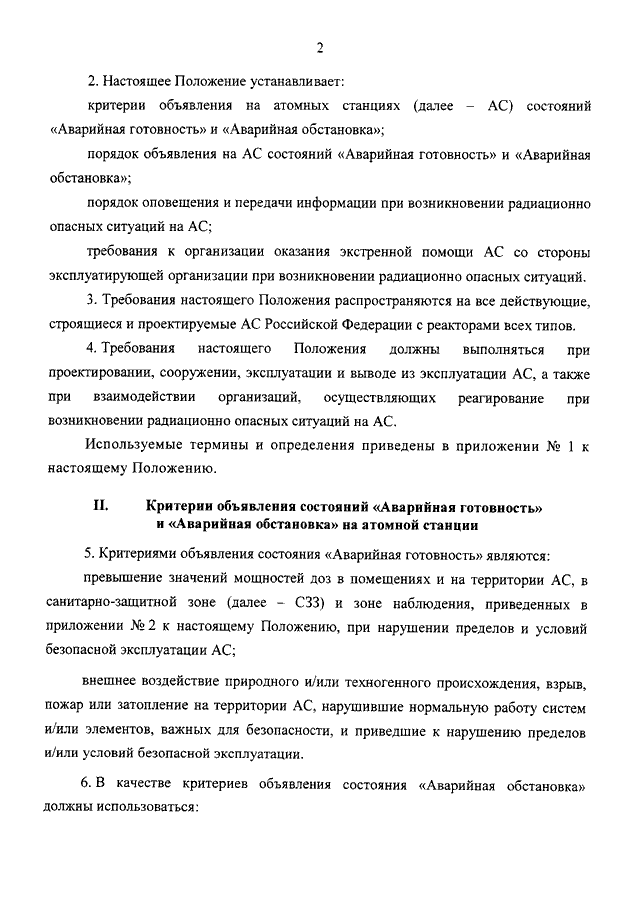 2

2. Настоящее Положение устанавливает:

критерии объявления на атомных станциях (далее – АС) состояний «Аварийная готовность» и «Аварийная обстановка»;

порядок объявления на АС состояний «Аварийная готовность» и «Аварийная обстановка»;

порядок оповещения и передачи информации при возникновении радиационно опасных ситуаций на АС;

требования к организации оказания экстренной помощи АС со стороны эксплуатирующей организации при возникновении радиационно опасных ситуаций.

3. Требования настоящего Положения распространяются на все действующие, строящиеся и проектируемые АС Российской Федерации с реакторами всех типов.

4. Требования настоящего Положения должны выполняться при проектировании, сооружении, эксплуатации и выводе из эксплуатации АС, а также при взаимодействии организаций, осуществляющих реагирование при возникновении радиационно опасных ситуаций на АС.

Используемые термины и определения приведены в приложении № 1 к настоящему Положению.

II. Критерии объявления состояний «Аварийная готовность» и «Аварийная обстановка» на атомной станции

5. Критериями объявления состояния «Аварийная готовность» являются:

превышение значений мощностей доз в помещениях и на территории АС, в санитарно-защитной зоне (далее – СЗЗ) и зоне наблюдения, приведенных в приложении № 2 к настоящему Положению, при нарушении пределов и условий безопасной эксплуатации АС;

внешнее воздействие природного и/или техногенного происхождения, взрыв, пожар или затопление на территории АС, нарушившие нормальную работу систем и/или элементов, важных для безопасности, и приведшие к нарушению пределов и/или условий безопасной эксплуатации.

6. В качестве критериев объявления состояния «Аварийная обстановка» должны использоваться: